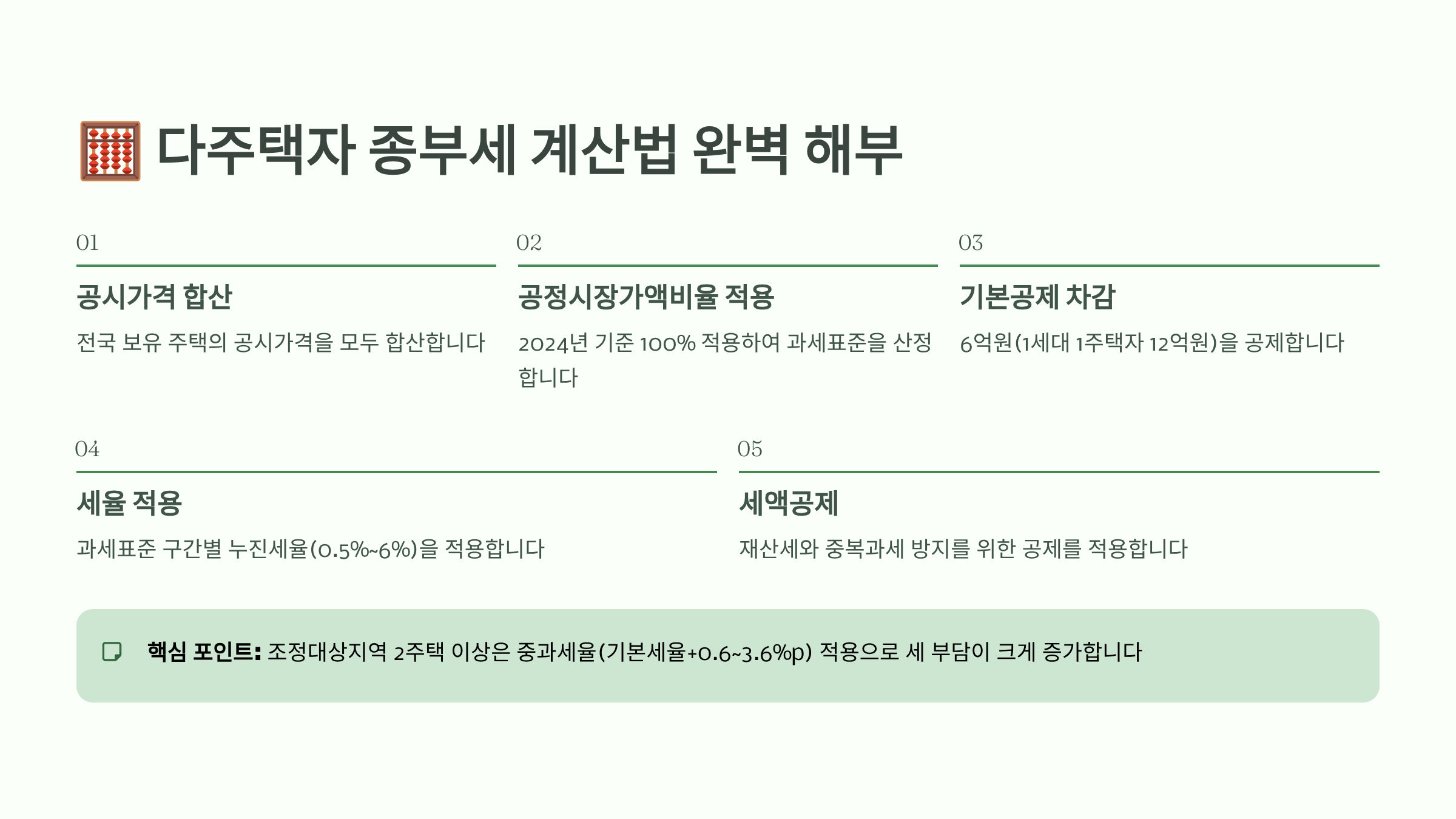 다주택자 종부세 계산법 완벽 해부

01

공시가격 합산

전국 보유 주택의 공시가격을 모두 합산합니다

02

공정시장가액비율 적용

2024년 기준 100% 적용하여 과세표준을 산정합니다

03

기본공제 차감

6억원(1세대 1주택자 12억원)을 공제합니다

04

세율 적용

과세표준 구간별 누진세율(0.5%~6%)을 적용합니다

05

세액공제

재산세와 중복과세 방지를 위한 공제를 적용합니다

핵심 포인트: 조정대상지역 2주택 이상은 중과세율(기본세율+0.6~3.6%p) 적용으로 세 부담이 크게 증가합니다